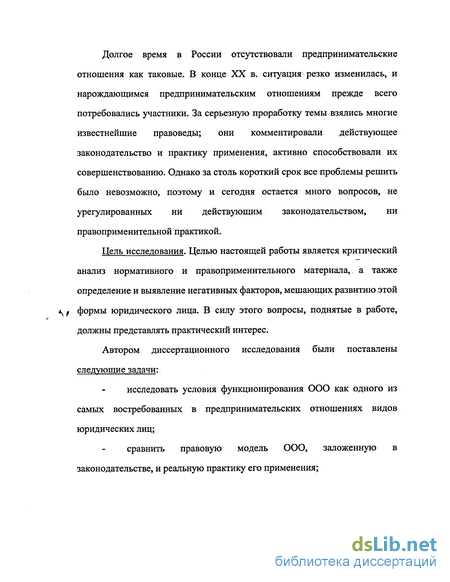 Долгое время в России отсутствовали предпринимательские отношения как таковые. В конце XX в. ситуация резко изменилась, и нарождающимся предпринимательским отношениям прежде всего потребовались участники. За серьезную проработку темы взялись многие известнейшие правоведы; они комментировали действующее законодательство и практику применения, активно способствовали их совершенствованию. Однако за столь короткий срок все проблемы решить было невозможно, поэтому и сегодня остается много вопросов, не урегулированных ни действующим законодательством, ни правоприменительной практикой.

Цель исследования. Целью настоящей работы является критический анализ нормативного и правоприменительного материала, а также определение и выявление негативных факторов, мешающих развитию этой формы юридического лица. В силу этого вопросы, поднятые в работе, должны представлять практический интерес.

Автором диссертационного исследования были поставлены следующие задачи:

- исследовать условия функционирования ООО как одного из самых востребованных в предпринимательских отношениях видов юридических лиц;

- сравнить правовую модель ООО, заложенную в законодательстве, и реальную практику его применения;

dsLib.net
библиотека диссертаций